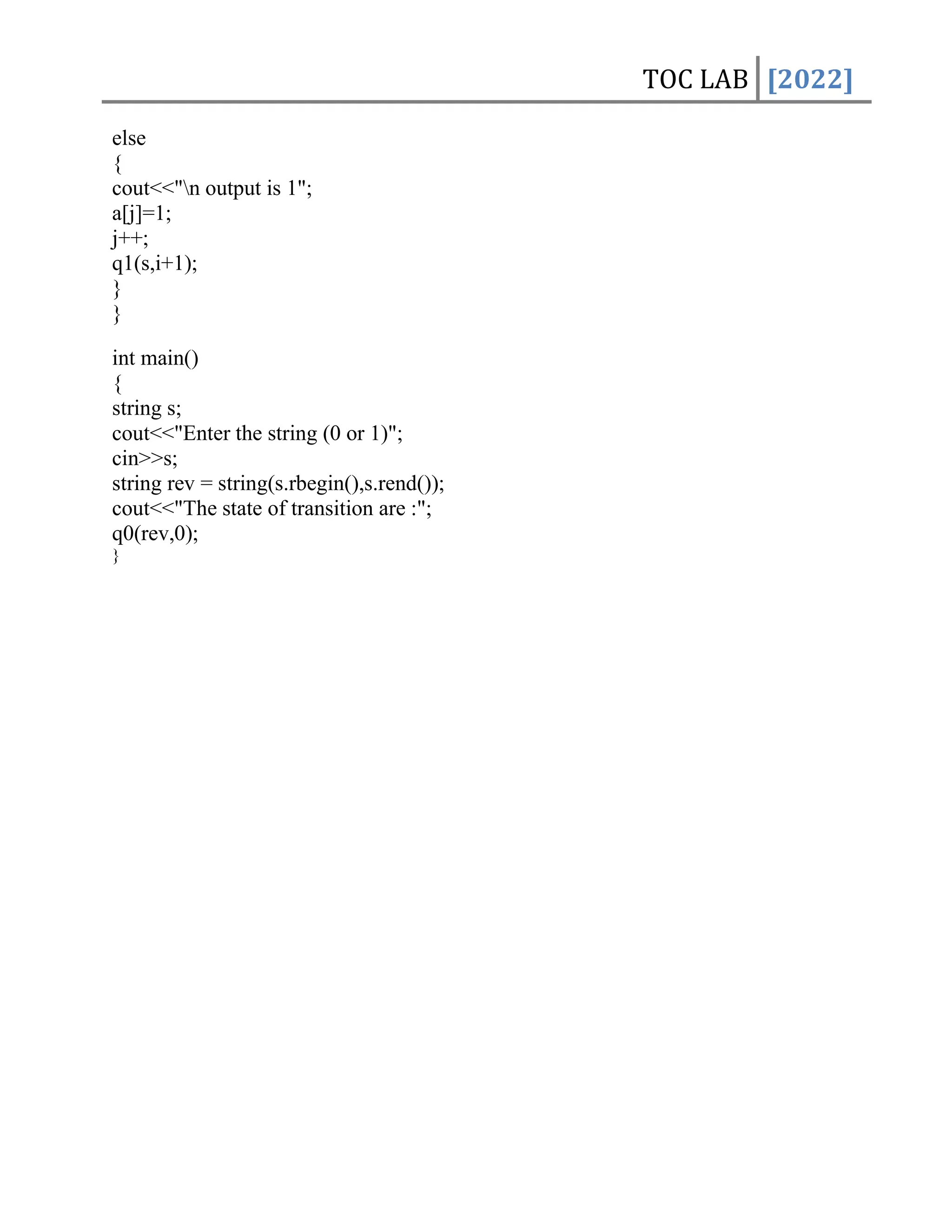 TOC LAB [2022]

else
{
cout<<"\n output is 1";
a[j]=1;
j++;
q1(s,i+1);
}
}

int main()
{
string s;
cout<<"Enter the string (0 or 1)";
cin>>s;
string rev = string(s.rbegin(),s.rend());
cout<<"The state of transition are :";
q0(rev,0);
}